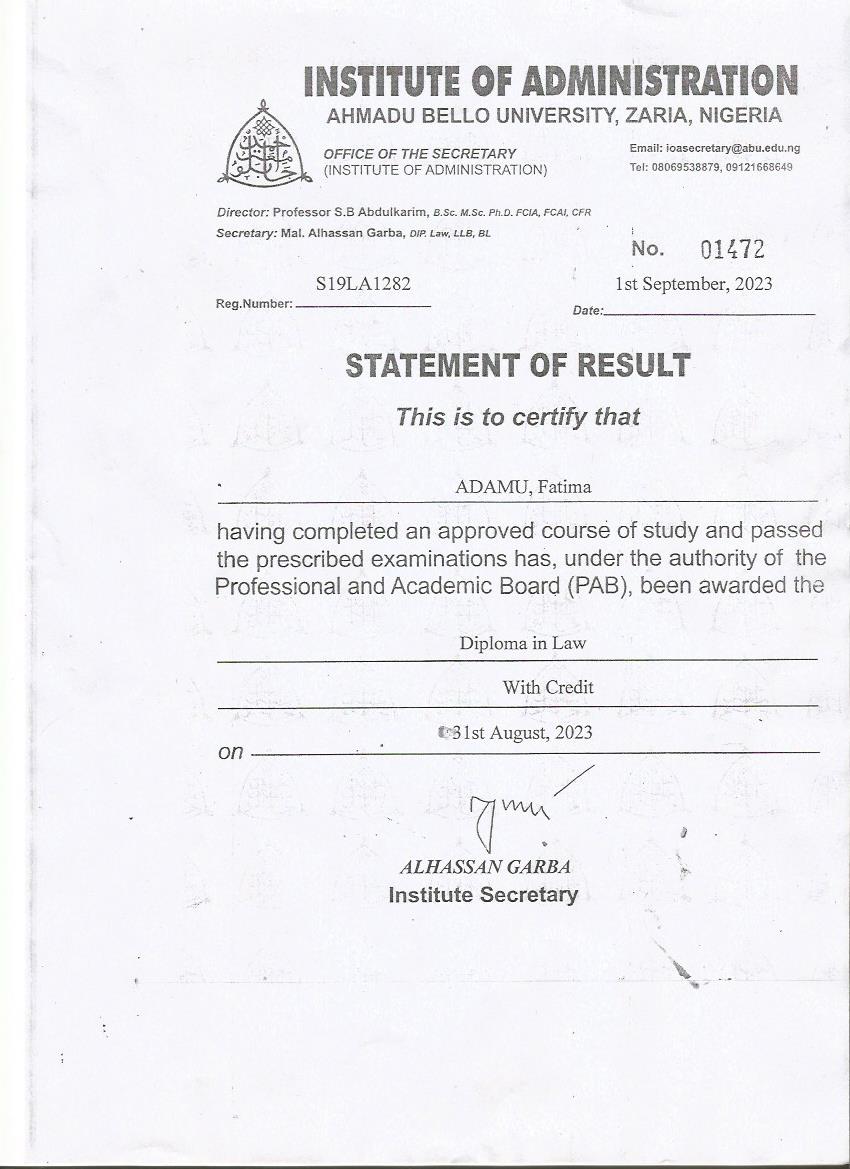 INSTITUTE OF ADMINISTRATION
AHMADU BELLO UNIVERSITY, ZARIA, NIGERIA

OFFICE OF THE SECRETARY
(INSTITUTE OF ADMINISTRATION)

Email: ioasecretary@abu.edu.ng
Tel: 08069538879, 09121668649

Director: Professor S.B Abdulkarim, B.Sc. M.Sc. Ph.D. FCIA, FCAI, CFR
Secretary: Mal. Alhassan Garba, DIP. Law, LLB, BL

No. 01472

Reg.Number: S19LA1282

Date: 1st September, 2023

STATEMENT OF RESULT

This is to certify that

ADAMU, Fatima

having completed an approved course of study and passed the prescribed examinations has, under the authority of the Professional and Academic Board (PAB), been awarded the

Diploma in Law

With Credit

on 31st August, 2023

ALHASSAN GARBA
Institute Secretary